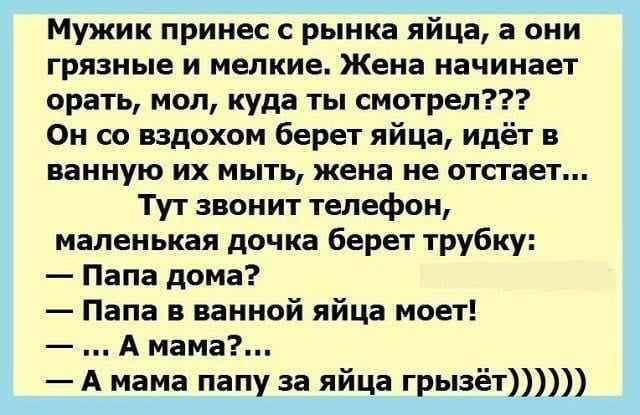 Мужик принес с рынка яйца, а они грязные и мелкие. Жена начинает орать, мол, куда ты смотрел???
Он со вздохом берет яйца, идёт в ванную их мыть, жена не отстает...
Тут звонит телефон, маленькая дочка берет трубку:
— Папа дома?
— Папа в ванной яйца моет!
— ... А мама?...
— А мама папу за яйца грызёт))))))